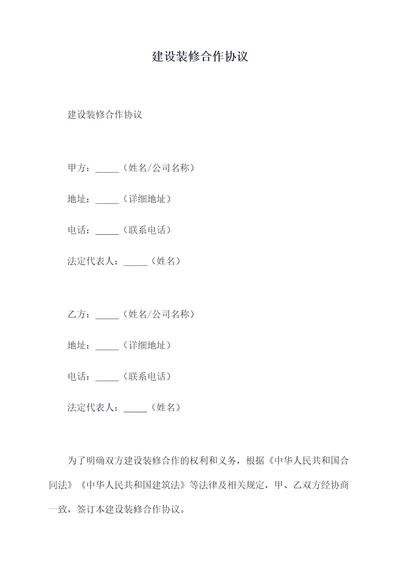 建设装修合作协议

建设装修合作协议

甲方：_____（姓名/公司名称）

地址：_____（详细地址）

电话：_____（联系电话）

法定代表人：_____（姓名）

乙方：_____（姓名/公司名称）

地址：_____（详细地址）

电话：_____（联系电话）

法定代表人：_____（姓名）

为了明确双方建设装修合作的权利和义务，根据《中华人民共和国合同法》《中华人民共和国建筑法》等法律及相关规定，甲、乙双方经协商一致，签订本建设装修合作协议。